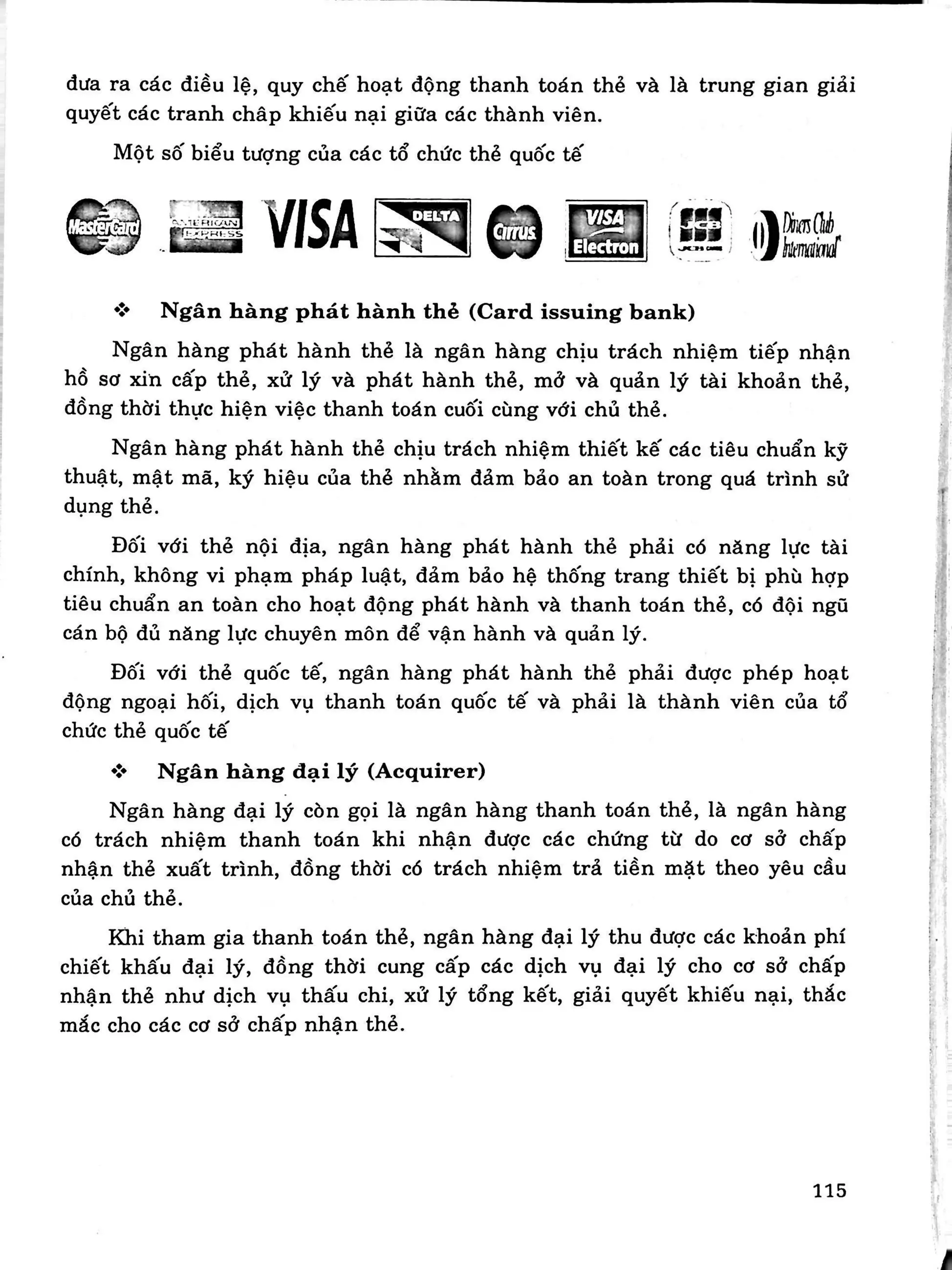 đưa ra các điều lệ, quy chế hoạt động thanh toán thẻ và là trung gian giải quyết các tranh chấp khiếu nại giữa các thành viên.

Một số biểu tượng của các tổ chức thẻ quốc tế

MasterCard AMERICAN EXPRESS VISA DELTA Cirrus VISA Electron JCB Diners Club International

❖ Ngân hàng phát hành thẻ (Card issuing bank)

Ngân hàng phát hành thẻ là ngân hàng chịu trách nhiệm tiếp nhận hồ sơ xin cấp thẻ, xử lý và phát hành thẻ, mở và quản lý tài khoản thẻ, đồng thời thực hiện việc thanh toán cuối cùng với chủ thẻ.

Ngân hàng phát hành thẻ chịu trách nhiệm thiết kế các tiêu chuẩn kỹ thuật, mật mã, ký hiệu của thẻ nhằm đảm bảo an toàn trong quá trình sử dụng thẻ.

Đối với thẻ nội địa, ngân hàng phát hành thẻ phải có năng lực tài chính, không vi phạm pháp luật, đảm bảo hệ thống trang thiết bị phù hợp tiêu chuẩn an toàn cho hoạt động phát hành và thanh toán thẻ, có đội ngũ cán bộ đủ năng lực chuyên môn để vận hành và quản lý.

Đối với thẻ quốc tế, ngân hàng phát hành thẻ phải được phép hoạt động ngoại hối, dịch vụ thanh toán quốc tế và phải là thành viên của tổ chức thẻ quốc tế

❖ Ngân hàng đại lý (Acquirer)

Ngân hàng đại lý còn gọi là ngân hàng thanh toán thẻ, là ngân hàng có trách nhiệm thanh toán khi nhận được các chứng từ do cơ sở chấp nhận thẻ xuất trình, đồng thời có trách nhiệm trả tiền mặt theo yêu cầu của chủ thẻ.

Khi tham gia thanh toán thẻ, ngân hàng đại lý thu được các khoản phí chiết khấu đại lý, đồng thời cung cấp các dịch vụ đại lý cho cơ sở chấp nhận thẻ như dịch vụ thấu chi, xử lý tổng kết, giải quyết khiếu nại, thắc mắc cho các cơ sở chấp nhận thẻ.

115